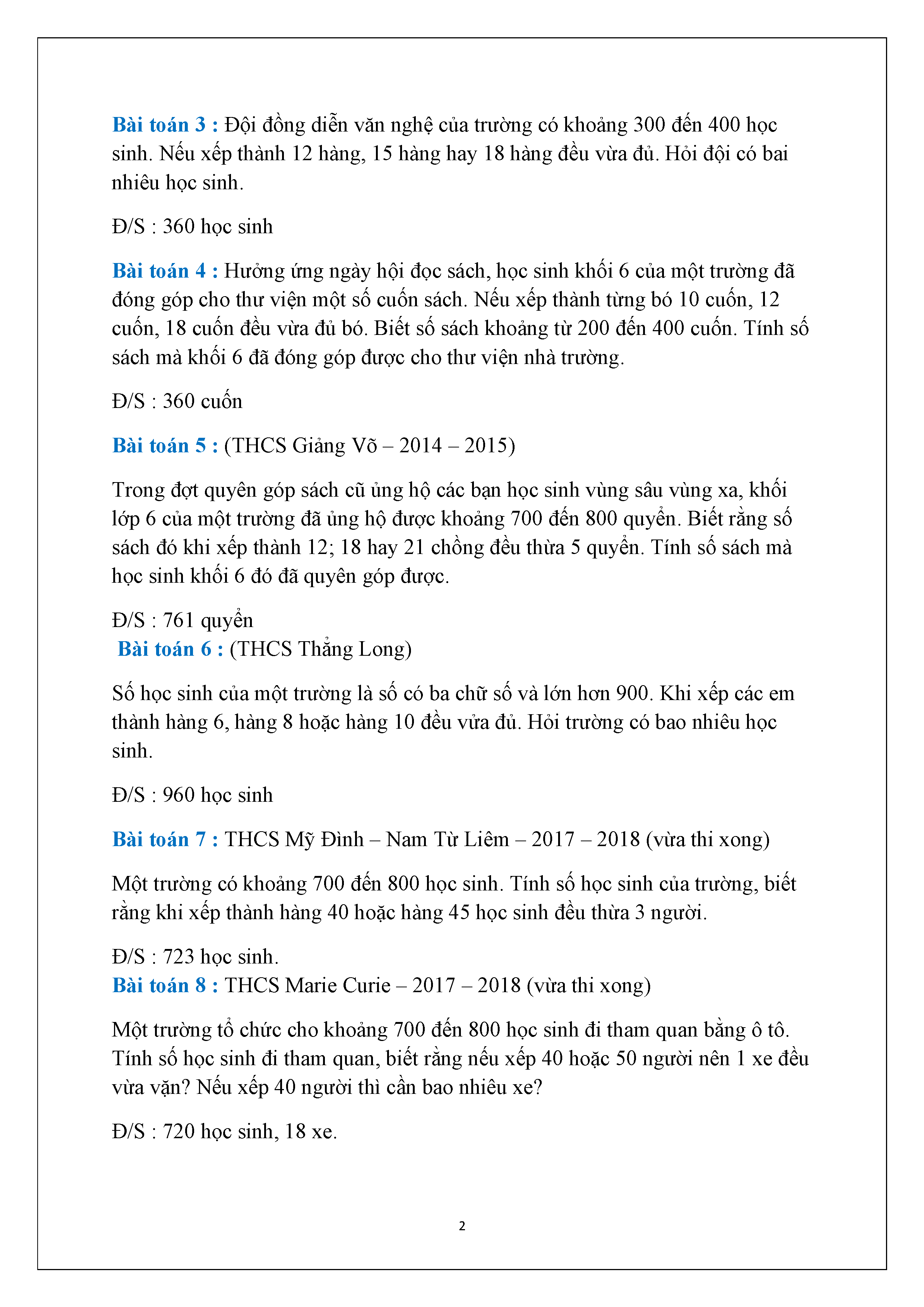 Bài toán 3 : Đội đồng diễn văn nghệ của trường có khoảng 300 đến 400 học sinh. Nếu xếp thành 12 hàng, 15 hàng hay 18 hàng đều vừa đủ. Hỏi đội có bai nhiêu học sinh.

Đ/S : 360 học sinh

Bài toán 4 : Hưởng ứng ngày hội đọc sách, học sinh khối 6 của một trường đã đóng góp cho thư viện một số cuốn sách. Nếu xếp thành từng bó 10 cuốn, 12 cuốn, 18 cuốn đều vừa đủ bó. Biết số sách khoảng từ 200 đến 400 cuốn. Tính số sách mà khối 6 đã đóng góp được cho thư viện nhà trường.

Đ/S : 360 cuốn

Bài toán 5 : (THCS Giảng Võ – 2014 – 2015)

Trong đợt quyên góp sách cũ ủng hộ các bạn học sinh vùng sâu vùng xa, khối lớp 6 của một trường đã ủng hộ được khoảng 700 đến 800 quyển. Biết rằng số sách đó khi xếp thành 12; 18 hay 21 chồng đều thừa 5 quyển. Tính số sách mà học sinh khối 6 đó đã quyên góp được.

Đ/S : 761 quyển
Bài toán 6 : (THCS Thăng Long)

Số học sinh của một trường là số có ba chữ số và lớn hơn 900. Khi xếp các em thành hàng 6, hàng 8 hoặc hàng 10 đều vửa đủ. Hỏi trường có bao nhiêu học sinh.

Đ/S : 960 học sinh

Bài toán 7 : THCS Mỹ Đình – Nam Từ Liêm – 2017 – 2018 (vừa thi xong)

Một trường có khoảng 700 đến 800 học sinh. Tính số học sinh của trường, biết rằng khi xếp thành hàng 40 hoặc hàng 45 học sinh đều thừa 3 người.

Đ/S : 723 học sinh.
Bài toán 8 : THCS Marie Curie – 2017 – 2018 (vừa thi xong)

Một trường tổ chức cho khoảng 700 đến 800 học sinh đi tham quan bằng ô tô. Tính số học sinh đi tham quan, biết rằng nếu xếp 40 hoặc 50 người nên 1 xe đều vừa vặn? Nếu xếp 40 người thì cần bao nhiêu xe?

Đ/S : 720 học sinh, 18 xe.

2